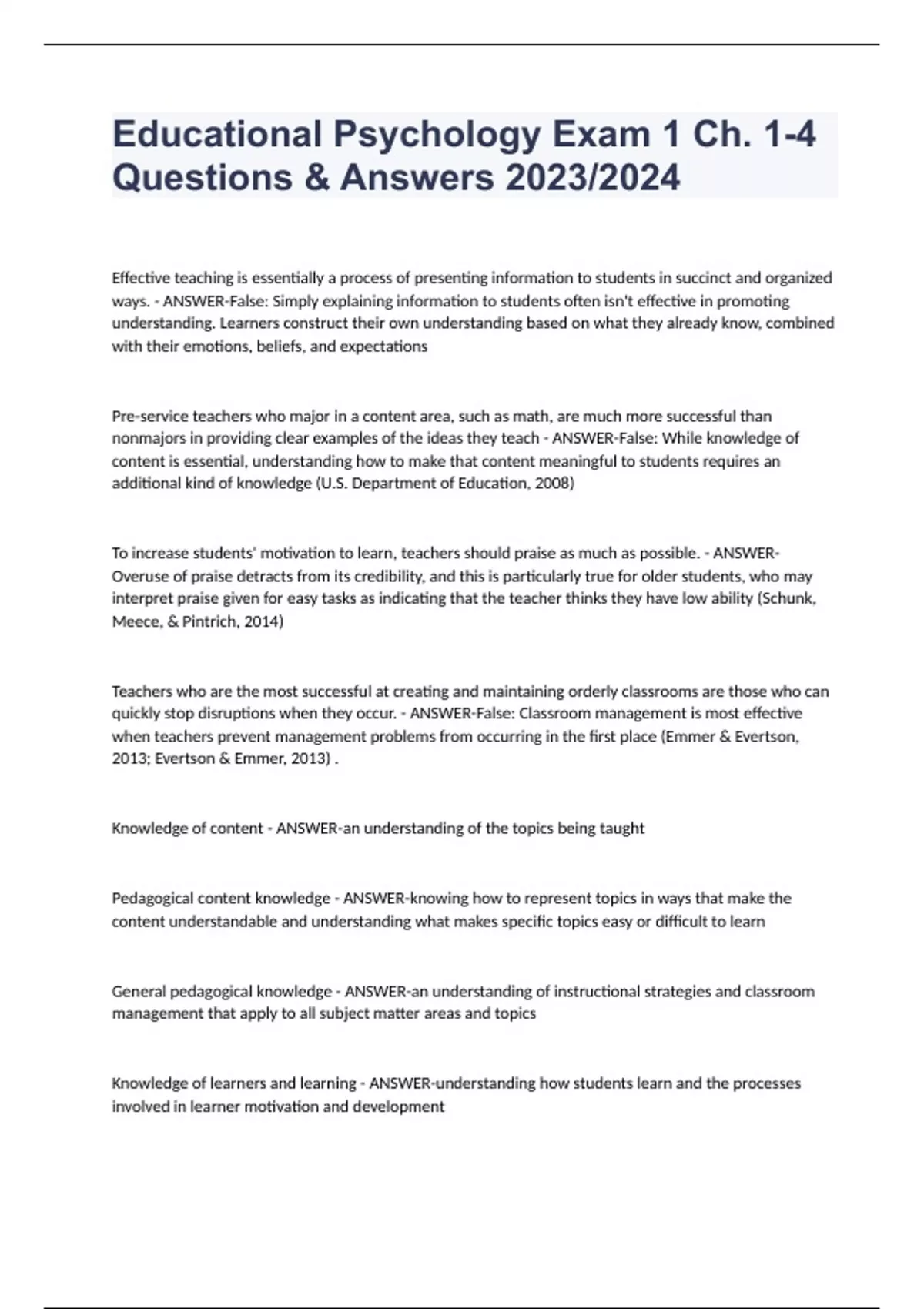 Educational Psychology Exam 1 Ch. 1-4 Questions & Answers 2023/2024

Effective teaching is essentially a process of presenting information to students in succinct and organized ways. - ANSWER-False: Simply explaining information to students often isn't effective in promoting understanding. Learners construct their own understanding based on what they already know, combined with their emotions, beliefs, and expectations

Pre-service teachers who major in a content area, such as math, are much more successful than nonmajors in providing clear examples of the ideas they teach - ANSWER-False: While knowledge of content is essential, understanding how to make that content meaningful to students requires an additional kind of knowledge (U.S. Department of Education, 2008)

To increase students' motivation to learn, teachers should praise as much as possible. - ANSWER-Overuse of praise detracts from its credibility, and this is particularly true for older students, who may interpret praise given for easy tasks as indicating that the teacher thinks they have low ability (Schunk, Meece, & Pintrich, 2014)

Teachers who are the most successful at creating and maintaining orderly classrooms are those who can quickly stop disruptions when they occur. - ANSWER-False: Classroom management is most effective when teachers prevent management problems from occurring in the first place (Emmer & Evertson, 2013; Evertson & Emmer, 2013) .

Knowledge of content - ANSWER-an understanding of the topics being taught

Pedagogical content knowledge - ANSWER-knowing how to represent topics in ways that make the content understandable and understanding what makes specific topics easy or difficult to learn

General pedagogical knowledge - ANSWER-an understanding of instructional strategies and classroom management that apply to all subject matter areas and topics

Knowledge of learners and learning - ANSWER-understanding how students learn and the processes involved in learner motivation and development